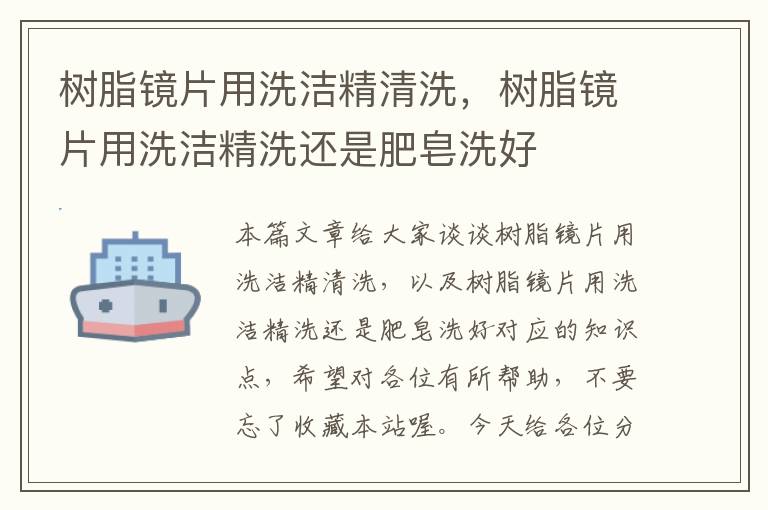 树脂镜片用洗洁精清洗，树脂镜片用洗洁精洗还是肥皂洗好

本篇文章给大家谈谈树脂镜片用洗洁精清洗，以及树脂镜片用洗洁精洗还是肥皂洗好对应的知识点，希望对各位有所帮助，不要忘了收藏本站喔。今天给各位分